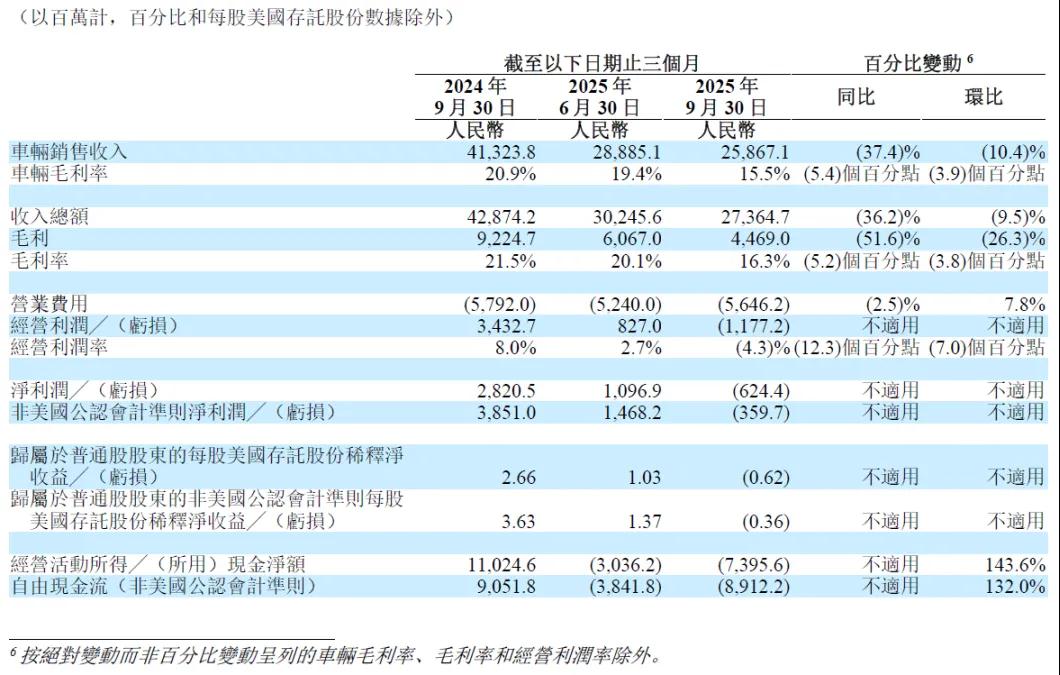 (以百萬計，百分比和每股美國存託股份數據除外)

|  | 截至以下日期止三個月 |  |  | 百分比變動$^{6}$ |  |
|---|---|---|---|---|---|
|  | 2024年9月30日 | 2025年6月30日 | 2025年9月30日 | 同比 | 環比 |
|  | 人民幣 | 人民幣 | 人民幣 |  |  |
| 車輛銷售收入 | 41,323.8 | 28,885.1 | 25,867.1 | (37.4)% | (10.4)% |
| 車輛毛利率 | 20.9% | 19.4% | 15.5% | (5.4)個百分點 | (3.9)個百分點 |
| 收入總額 | 42,874.2 | 30,245.6 | 27,364.7 | (36.2)% | (9.5)% |
| 毛利 | 9,224.7 | 6,067.0 | 4,469.0 | (51.6)% | (26.3)% |
| 毛利率 | 21.5% | 20.1% | 16.3% | (5.2)個百分點 | (3.8)個百分點 |
| 營業費用 | (5,792.0) | (5,240.0) | (5,646.2) | (2.5)% | 7.8% |
| 經營利潤／(虧損) | 3,432.7 | 827.0 | (1,177.2) | 不適用 | 不適用 |
| 經營利潤率 | 8.0% | 2.7% | (4.3)% | (12.3)個百分點 | (7.0)個百分點 |
| 淨利潤／(虧損) | 2,820.5 | 1,096.9 | (624.4) | 不適用 | 不適用 |
| 非美國公認會計準則淨利潤／(虧損) | 3,851.0 | 1,468.2 | (359.7) | 不適用 | 不適用 |
| 歸屬於普通股股東的每股美國存託股份稀釋淨收益／(虧損) | 2.66 | 1.03 | (0.62) | 不適用 | 不適用 |
| 歸屬於普通股股東的非美國公認會計準則每股美國存託股份稀釋淨收益／(虧損) | 3.63 | 1.37 | (0.36) | 不適用 | 不適用 |
| 經營活動所得／(所用)現金淨額 | 11,024.6 | (3,036.2) | (7,395.6) | 不適用 | 143.6% |
| 自由現金流(非美國公認會計準則) | 9,051.8 | (3,841.8) | (8,912.2) | 不適用 | 132.0% |

$^{6}$按絕對變動而非百分比變動呈列的車輛毛利率、毛利率和經營利潤率除外。